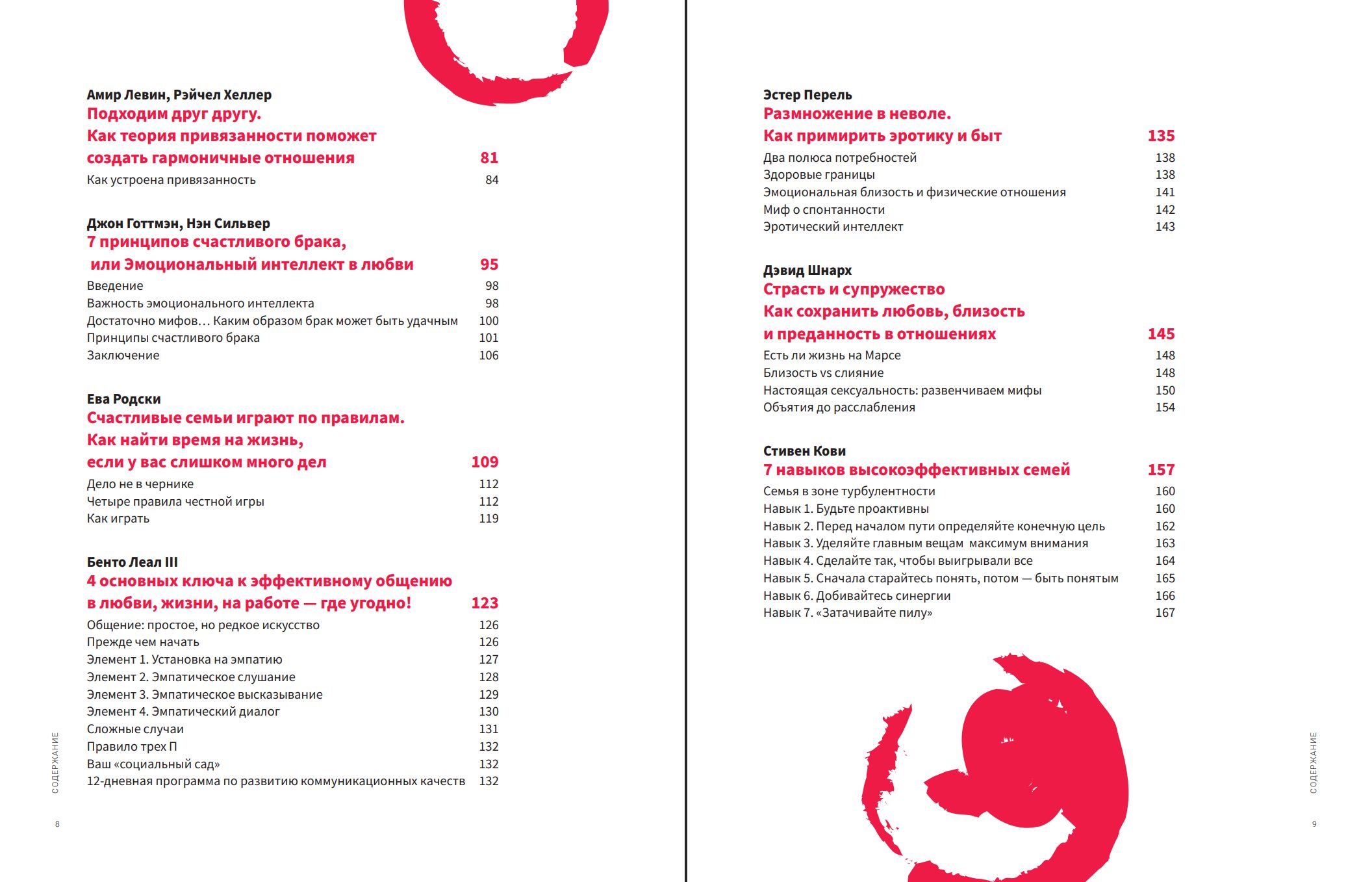 Амир Левин, Рэйчел Хеллер
Подходим друг другу.
Как теория привязанности поможет создать гармоничные отношения 81
Как устроена привязанность 84

Джон Готтмэн, Нэн Сильвер
7 принципов счастливого брака,
или Эмоциональный интеллект в любви 95
Введение 98
Важность эмоционального интеллекта 98
Достаточно мифов… Каким образом брак может быть удачным 100
Принципы счастливого брака 101
Заключение 106

Ева Родски
Счастливые семьи играют по правилам.
Как найти время на жизнь,
если у вас слишком много дел 109
Дело не в чернике 112
Четыре правила честной игры 112
Как играть 119

Бенто Леал III
4 основных ключа к эффективному общению
в любви, жизни, на работе — где угодно! 123
Общение: простое, но редкое искусство 126
Прежде чем начать 126
Элемент 1. Установка на эмпатию 127
Элемент 2. Эмпатическое слушание 128
Элемент 3. Эмпатическое высказывание 129
Элемент 4. Эмпатический диалог 130
Сложные случаи 131
Правило трех П 132
Ваш «социальный сад» 132
12-дневная программа по развитию коммуникационных качеств 132

СОДЕРЖАНИЕ

8

Эстер Перель
Размножение в неволе.
Как примирить эротику и быт 135
Два полюса потребностей 138
Здоровые границы 138
Эмоциональная близость и физические отношения 141
Миф о спонтанности 142
Эротический интеллект 143

Дэвид Шнарх
Страсть и супружество
Как сохранить любовь, близость
и преданность в отношениях 145
Есть ли жизнь на Марсе 148
Близость vs слияние 148
Настоящая сексуальность: развенчиваем мифы 150
Объятия до расслабления 154

Стивен Кови
7 навыков высокоэффективных семей 157
Семья в зоне турбулентности 160
Навык 1. Будьте проактивны 160
Навык 2. Перед началом пути определяйте конечную цель 162
Навык 3. Уделяйте главным вещам максимум внимания 163
Навык 4. Сделайте так, чтобы выигрывали все 164
Навык 5. Сначала старайтесь понять, потом — быть понятым 165
Навык 6. Добивайтесь синергии 166
Навык 7. «Затачивайте пилу» 167

СОДЕРЖАНИЕ

9